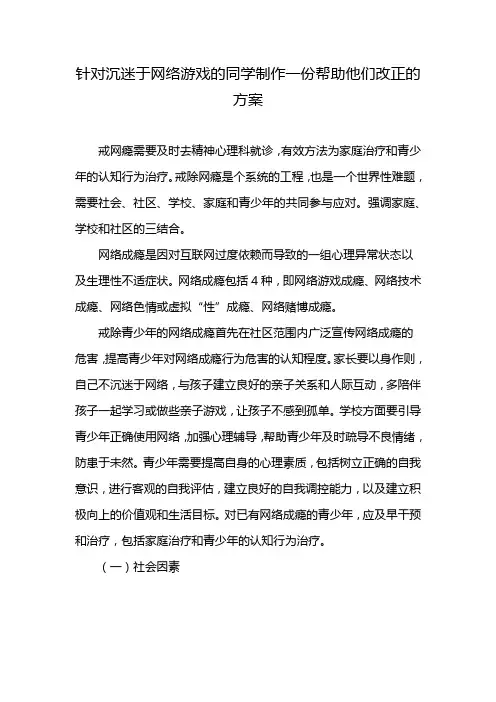 针对沉迷于网络游戏的同学制作一份帮助他们改正的方案

戒网瘾需要及时去精神心理科就诊，有效方法为家庭治疗和青少年的认知行为治疗。戒除网瘾是个系统的工程，也是一个世界性难题，需要社会、社区、学校、家庭和青少年的共同参与应对。强调家庭、学校和社区的三结合。

网络成瘾是因对互联网过度依赖而导致的一组心理异常状态以及生理性不适症状。网络成瘾包括 4 种，即网络游戏成瘾、网络技术成瘾、网络色情或虚拟“性”成瘾、网络赌博成瘾。

戒除青少年的网络成瘾首先在社区范围内广泛宣传网络成瘾的危害，提高青少年对网络成瘾行为危害的认知程度。家长要以身作则，自己不沉迷于网络，与孩子建立良好的亲子关系和人际互动，多陪伴孩子一起学习或做些亲子游戏，让孩子不感到孤单。学校方面要引导青少年正确使用网络，加强心理辅导，帮助青少年及时疏导不良情绪，防患于未然。青少年需要提高自身的心理素质，包括树立正确的自我意识，进行客观的自我评估，建立良好的自我调控能力，以及建立积极向上的价值观和生活目标。对已有网络成瘾的青少年，应及早干预和治疗，包括家庭治疗和青少年的认知行为治疗。

（一）社会因素